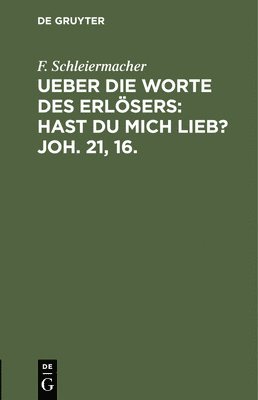 DE GRUYTER

F. Schleiermacher

UEBER DIE WORTE DES ERLÖSERS: HAST DU MICH LIEB? JOH. 21, 16.

DE
G